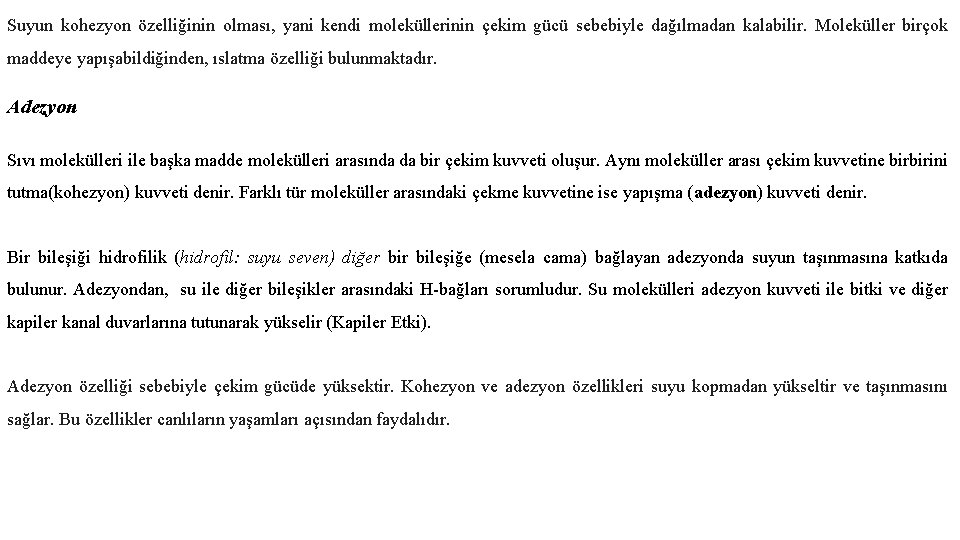 Suyun kohezyon özelliğinin olması, yani kendi moleküllerinin çekim gücü sebebiyle dağılmadan kalabilir. Moleküller birçok maddeye yapışabildiğinden, ıslatma özelliği bulunmaktadır.

Adezyon

Sıvı molekülleri ile başka madde molekülleri arasında da bir çekim kuvveti oluşur. Aynı moleküller arası çekim kuvvetine birbirini tutma(kohezyon) kuvveti denir. Farklı tür moleküller arasındaki çekme kuvvetine ise yapışma (adezyon) kuvveti denir.

Bir bileşiği hidrofilik (hidrofil: suyu seven) diğer bir bileşiğe (mesela cama) bağlayan adezyonda suyun taşınmasına katkıda bulunur. Adezyondan, su ile diğer bileşikler arasındaki H-bağları sorumludur. Su molekülleri adezyon kuvveti ile bitki ve diğer kapiler kanal duvarlarına tutunarak yükselir (Kapiler Etki).

Adezyon özelliği sebebiyle çekim gücüde yüksektir. Kohezyon ve adezyon özellikleri suyu kopmadan yükseltir ve taşınmasını sağlar. Bu özellikler canlıların yaşamları açısından faydalıdır.